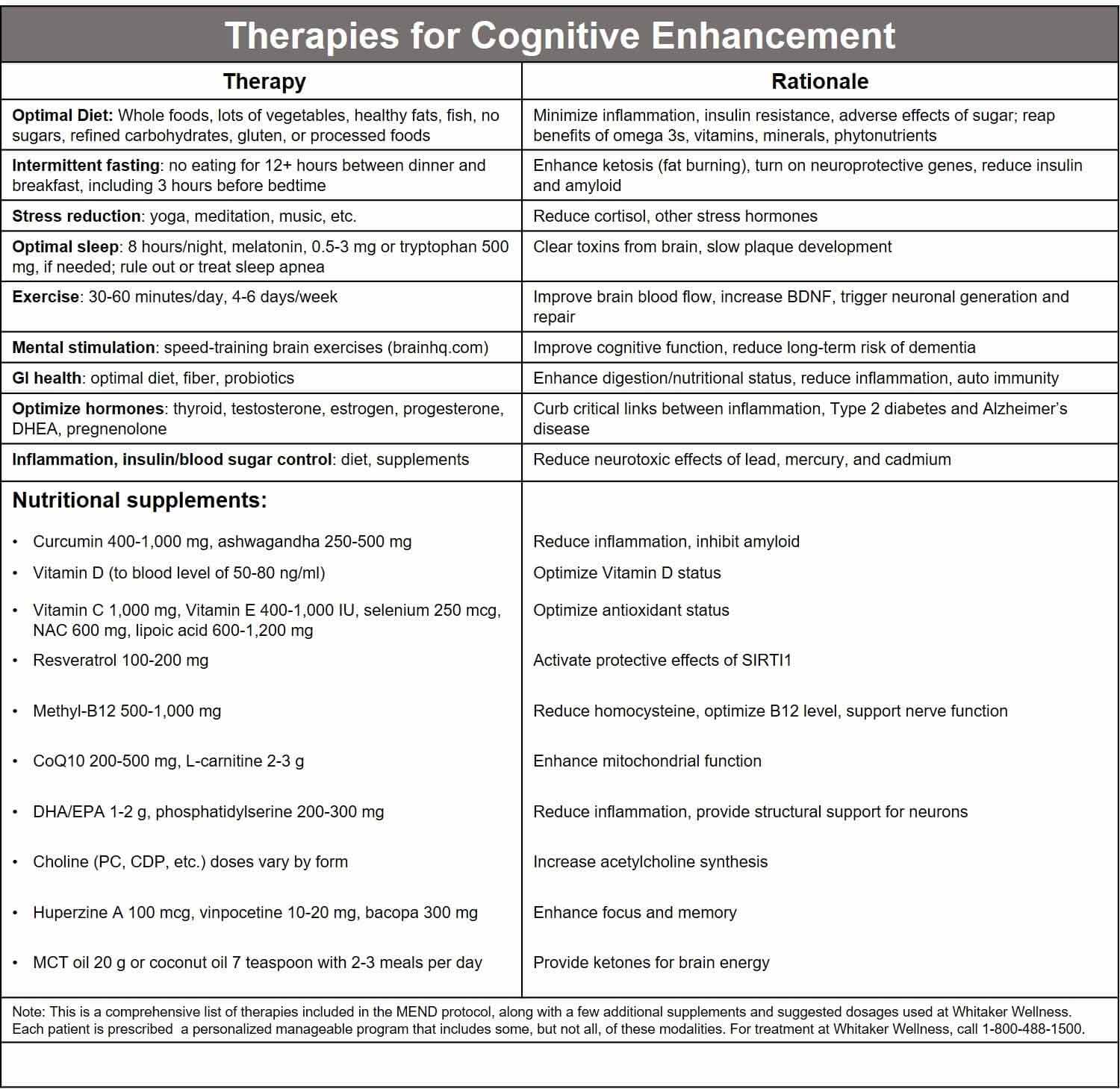 Therapies for Cognitive Enhancement

| Therapy | Rationale |
|---|---|
| **Optimal Diet:** Whole foods, lots of vegetables, healthy fats, fish, no sugars, refined carbohydrates, gluten, or processed foods | Minimize inflammation, insulin resistance, adverse effects of sugar; reap benefits of omega 3s, vitamins, minerals, phytonutrients |
| **Intermittent fasting**: no eating for 12+ hours between dinner and breakfast, including 3 hours before bedtime | Enhance ketosis (fat burning), turn on neuroprotective genes, reduce insulin and amyloid |
| **Stress reduction**: yoga, meditation, music, etc. | Reduce cortisol, other stress hormones |
| **Optimal sleep**: 8 hours/night, melatonin, 0.5-3 mg or tryptophan 500 mg, if needed; rule out or treat sleep apnea | Clear toxins from brain, slow plaque development |
| **Exercise**: 30-60 minutes/day, 4-6 days/week | Improve brain blood flow, increase BDNF, trigger neuronal generation and repair |
| **Mental stimulation**: speed-training brain exercises (brainhq.com) | Improve cognitive function, reduce long-term risk of dementia |
| **GI health**: optimal diet, fiber, probiotics | Enhance digestion/nutritional status, reduce inflammation, auto immunity |
| **Optimize hormones**: thyroid, testosterone, estrogen, progesterone, DHEA, pregnenolone | Curb critical links between inflammation, Type 2 diabetes and Alzheimer's disease |
| **Inflammation, insulin/blood sugar control**: diet, supplements | Reduce neurotoxic effects of lead, mercury, and cadmium |
| **Nutritional supplements:** | |
| • Curcumin 400-1,000 mg, ashwagandha 250-500 mg | Reduce inflammation, inhibit amyloid |
| • Vitamin D (to blood level of 50-80 ng/ml) | Optimize Vitamin D status |
| • Vitamin C 1,000 mg, Vitamin E 400-1,000 IU, selenium 250 mcg, NAC 600 mg, lipoic acid 600-1,200 mg | Optimize antioxidant status |
| • Resveratrol 100-200 mg | Activate protective effects of SIRTI1 |
| • Methyl-B12 500-1,000 mg | Reduce homocysteine, optimize B12 level, support nerve function |
| • CoQ10 200-500 mg, L-carnitine 2-3 g | Enhance mitochondrial function |
| • DHA/EPA 1-2 g, phosphatidylserine 200-300 mg | Reduce inflammation, provide structural support for neurons |
| • Choline (PC, CDP, etc.) doses vary by form | Increase acetylcholine synthesis |
| • Huperzine A 100 mcg, vinpocetine 10-20 mg, bacopa 300 mg | Enhance focus and memory |
| • MCT oil 20 g or coconut oil 7 teaspoon with 2-3 meals per day | Provide ketones for brain energy |

Note: This is a comprehensive list of therapies included in the MEND protocol, along with a few additional supplements and suggested dosages used at Whitaker Wellness. Each patient is prescribed a personalized manageable program that includes some, but not all, of these modalities. For treatment at Whitaker Wellness, call 1-800-488-1500.